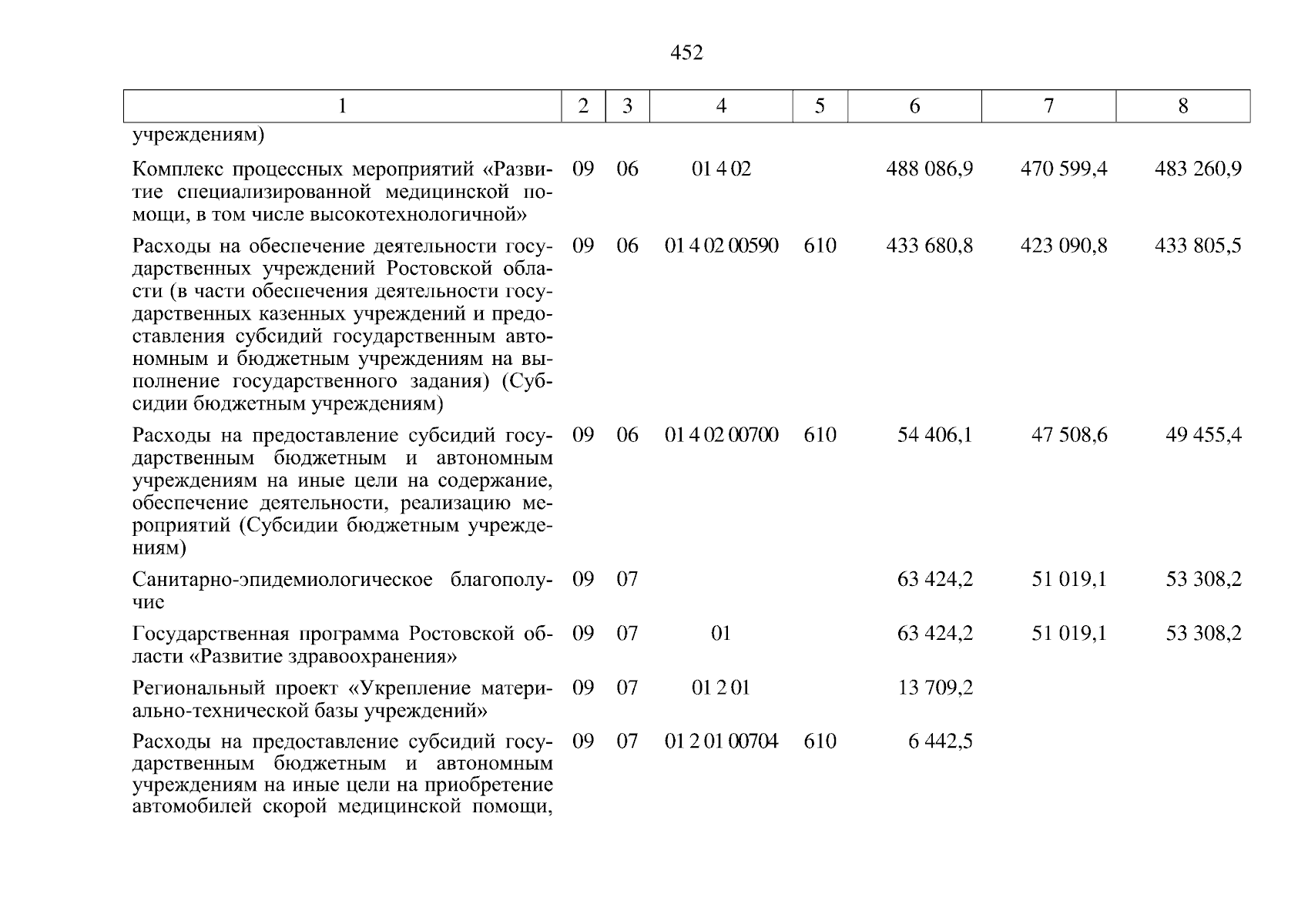 452

| 1 | 2 | 3 | 4 | 5 | 6 | 7 | 8 |
|---|---|---|---|---|---|---|---|
| учреждениям) | | | | | | | |
| Комплекс процессных мероприятий «Развитие специализированной медицинской помощи, в том числе высокотехнологичной» | 09 | 06 | 01 4 02 | | 488 086,9 | 470 599,4 | 483 260,9 |
| Расходы на обеспечение деятельности государственных учреждений Ростовской области (в части обеспечения деятельности государственных казенных учреждений и предоставления субсидий государственным автономным и бюджетным учреждениям на выполнение государственного задания) (Субсидии бюджетным учреждениям) | 09 | 06 | 01 4 02 00590 | 610 | 433 680,8 | 423 090,8 | 433 805,5 |
| Расходы на предоставление субсидий государственным бюджетным и автономным учреждениям на иные цели на содержание, обеспечение деятельности, реализацию мероприятий (Субсидии бюджетным учреждениям) | 09 | 06 | 01 4 02 00700 | 610 | 54 406,1 | 47 508,6 | 49 455,4 |
| Санитарно-эпидемиологическое благополучие | 09 | 07 | | | 63 424,2 | 51 019,1 | 53 308,2 |
| Государственная программа Ростовской области «Развитие здравоохранения» | 09 | 07 | 01 | | 63 424,2 | 51 019,1 | 53 308,2 |
| Региональный проект «Укрепление материально-технической базы учреждений» | 09 | 07 | 01 2 01 | | 13 709,2 | | |
| Расходы на предоставление субсидий государственным бюджетным и автономным учреждениям на иные цели на приобретение автомобилей скорой медицинской помощи, | 09 | 07 | 01 2 01 00704 | 610 | 6 442,5 | | |